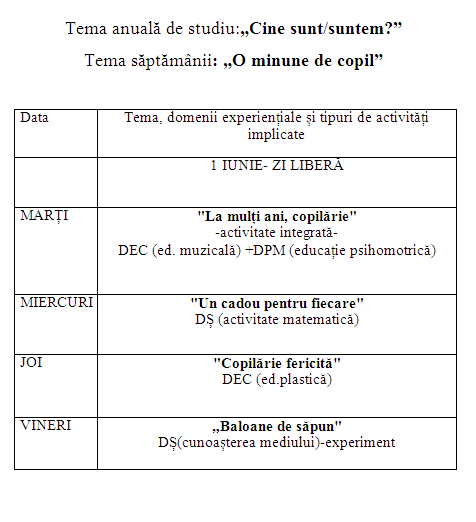 Tema anuală de studiu:„Cine sunt/suntem?”

Tema săptămânii: „O minune de copil”

| Data | Tema, domenii experiențiale și tipuri de activități implicate |
|---|---|
| | 1 IUNIE- ZI LIBERĂ |
| MARȚI | "La mulți ani, copilărie" -activitate integrată- DEC (ed. muzicală) +DPM (educație psihomotrică) |
| MIERCURI | "Un cadou pentru fiecare" DȘ (activitate matematică) |
| JOI | "Copilărie fericită" DEC (ed.plastică) |
| VINERI | „Baloane de săpun" DȘ(cunoașterea mediului)-experiment |